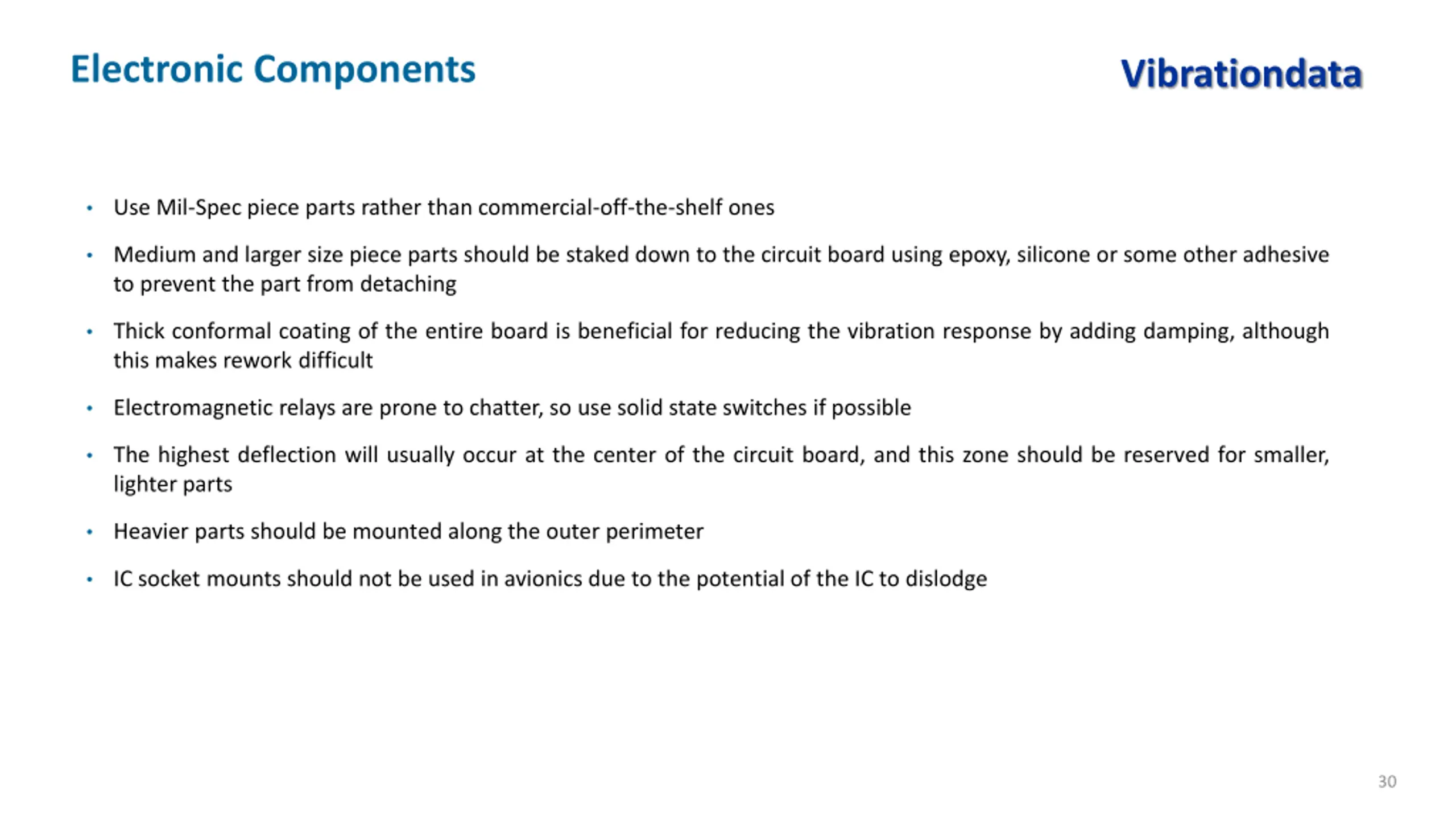 Electronic Components

Vibrationdata

• Use Mil-Spec piece parts rather than commercial-off-the-shelf ones

• Medium and larger size piece parts should be staked down to the circuit board using epoxy, silicone or some other adhesive to prevent the part from detaching

• Thick conformal coating of the entire board is beneficial for reducing the vibration response by adding damping, although this makes rework difficult

• Electromagnetic relays are prone to chatter, so use solid state switches if possible

• The highest deflection will usually occur at the center of the circuit board, and this zone should be reserved for smaller, lighter parts

• Heavier parts should be mounted along the outer perimeter

• IC socket mounts should not be used in avionics due to the potential of the IC to dislodge

30